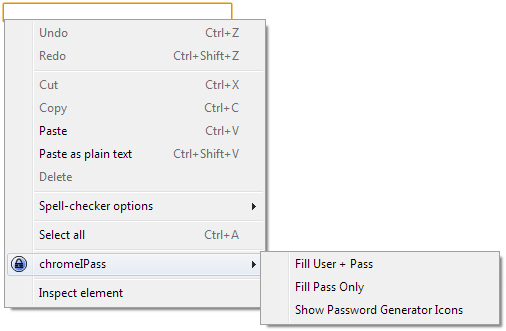 Undo Ctrl+Z
Redo Ctrl+Shift+Z

Cut Ctrl+X
Copy Ctrl+C
Paste Ctrl+V
Paste as plain text Ctrl+Shift+V
Delete

Spell-checker options

Select all Ctrl+A

chromeIPass

Inspect element

Fill User + Pass
Fill Pass Only
Show Password Generator Icons